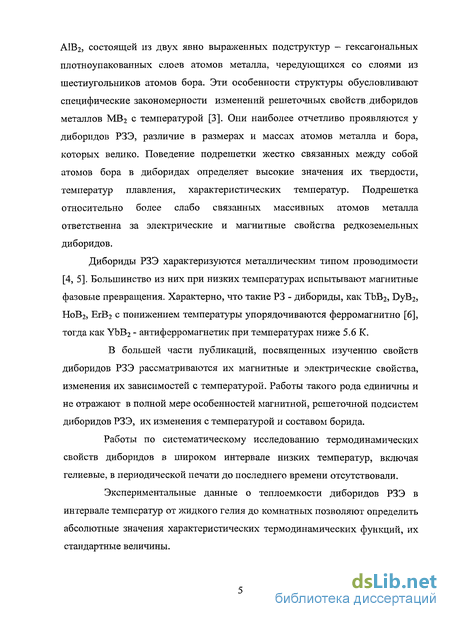 $AlB_2$, состоящей из двух явно выраженных подструктур – гексагональных плотноупакованных слоев атомов металла, чередующихся со слоями из шестиугольников атомов бора. Эти особенности структуры обусловливают специфические закономерности изменений решеточных свойств диборидов металлов $MB_2$ с температурой [3]. Они наиболее отчетливо проявляются у диборидов РЗЭ, различие в размерах и массах атомов металла и бора, которых велико. Поведение подрешетки жестко связанных между собой атомов бора в диборидах определяет высокие значения их твердости, температур плавления, характеристических температур. Подрешетка относительно более слабо связанных массивных атомов металла ответственна за электрические и магнитные свойства редкоземельных диборидов.

Дибориды РЗЭ характеризуются металлическим типом проводимости [4, 5]. Большинство из них при низких температурах испытывают магнитные фазовые превращения. Характерно, что такие РЗ - дибориды, как $TbB_2$, $DyB_2$, $HoB_2$, $ErB_2$ с понижением температуры упорядочиваются ферромагнитно [6], тогда как $YbB_2$ - антиферромагнетик при температурах ниже 5.6 К.

В большей части публикаций, посвященных изучению свойств диборидов РЗЭ рассматриваются их магнитные и электрические свойства, изменения их зависимостей с температурой. Работы такого рода единичны и не отражают в полной мере особенностей магнитной, решеточной подсистем диборидов РЗЭ, их изменения с температурой и составом борида.

Работы по систематическому исследованию термодинамических свойств диборидов в широком интервале низких температур, включая гелиевые, в периодической печати до последнего времени отсутствовали.

Экспериментальные данные о теплоемкости диборидов РЗЭ в интервале температур от жидкого гелия до комнатных позволяют определить абсолютные значения характеристических термодинамических функций, их стандартные величины.

5

dsLib.net
библиотека диссертаций